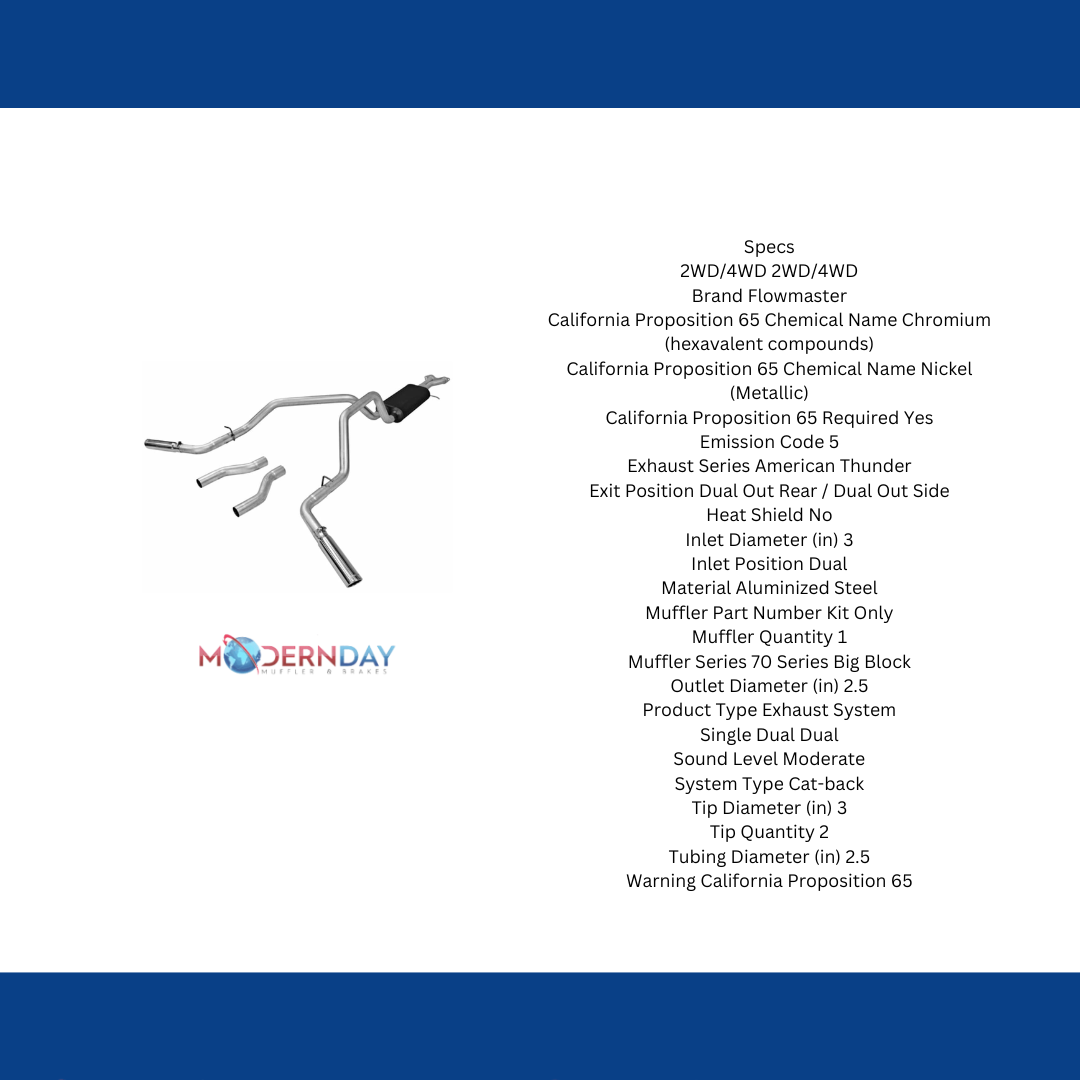 MODERNDAY
MUFFLER & BRAKES

Specs
2WD/4WD 2WD/4WD
Brand Flowmaster
California Proposition 65 Chemical Name Chromium (hexavalent compounds)
California Proposition 65 Chemical Name Nickel (Metallic)
California Proposition 65 Required Yes
Emission Code 5
Exhaust Series American Thunder
Exit Position Dual Out Rear / Dual Out Side
Heat Shield No
Inlet Diameter (in) 3
Inlet Position Dual
Material Aluminized Steel
Muffler Part Number Kit Only
Muffler Quantity 1
Muffler Series 70 Series Big Block
Outlet Diameter (in) 2.5
Product Type Exhaust System
Single Dual Dual
Sound Level Moderate
System Type Cat-back
Tip Diameter (in) 3
Tip Quantity 2
Tubing Diameter (in) 2.5
Warning California Proposition 65